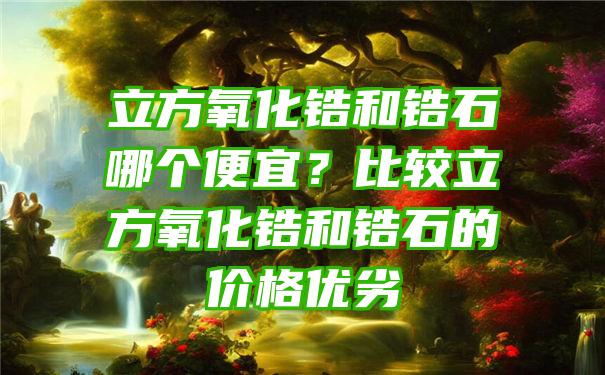 立方氧化锆和锆石哪个便宜？比较立方氧化锆和锆石的价格优劣